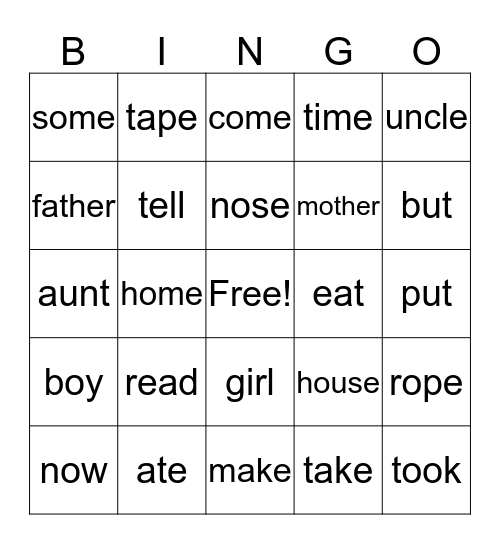 | B | I | N | G | O |
|---|---|---|---|---|
| some | tape | come | time | uncle |
| father | tell | nose | mother | but |
| aunt | home | Free! | eat | put |
| boy | read | girl | house | rope |
| now | ate | make | take | took |